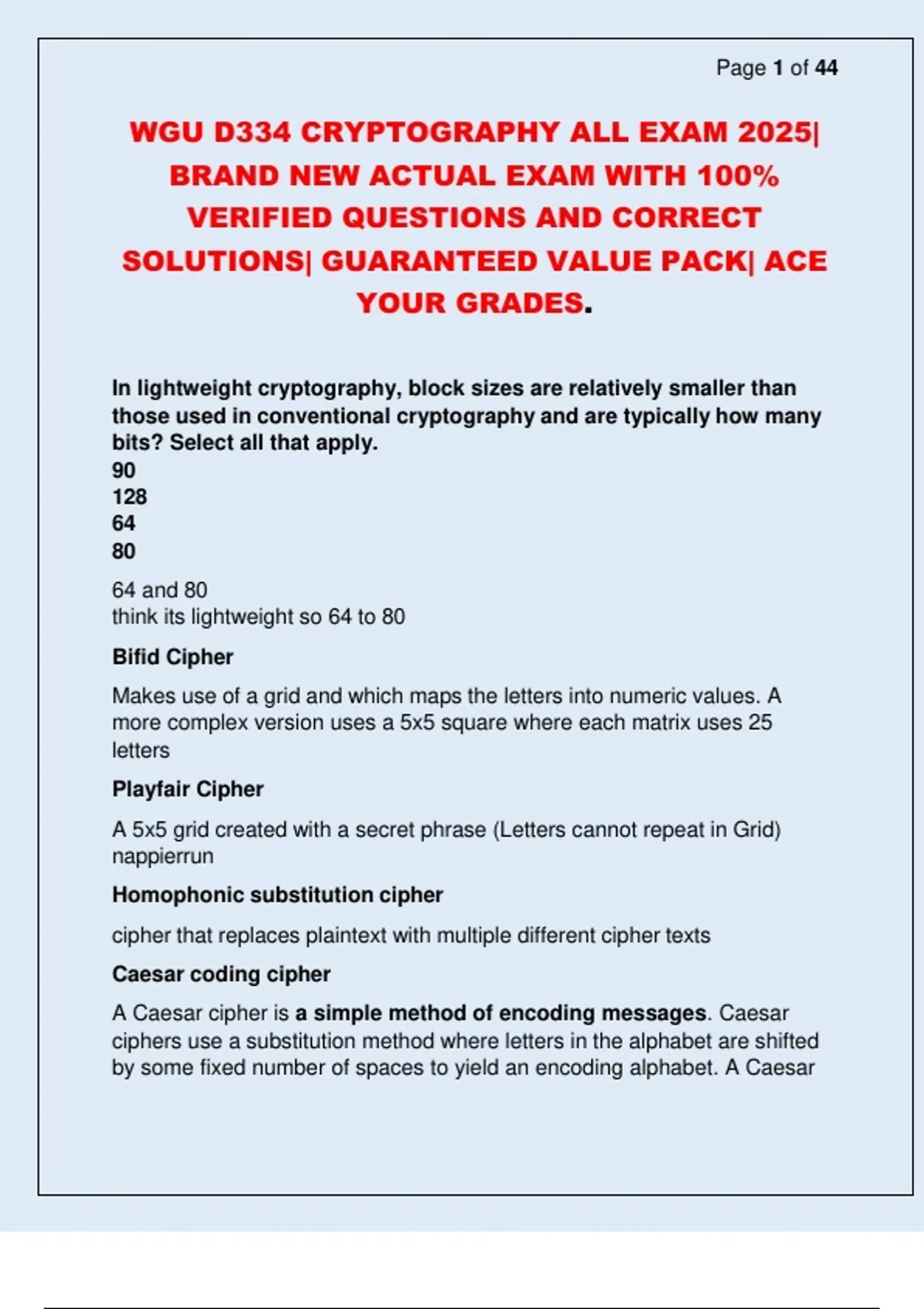 Page 1 of 44

WGU D334 CRYPTOGRAPHY ALL EXAM 2025| BRAND NEW ACTUAL EXAM WITH 100% VERIFIED QUESTIONS AND CORRECT SOLUTIONS| GUARANTEED VALUE PACK| ACE YOUR GRADES.

In lightweight cryptography, block sizes are relatively smaller than those used in conventional cryptography and are typically how many bits? Select all that apply.
90
128
64
80

64 and 80
think its lightweight so 64 to 80

Bifid Cipher

Makes use of a grid and which maps the letters into numeric values. A more complex version uses a 5x5 square where each matrix uses 25 letters

Playfair Cipher

A 5x5 grid created with a secret phrase (Letters cannot repeat in Grid) nappierrun

Homophonic substitution cipher

cipher that replaces plaintext with multiple different cipher texts

Caesar coding cipher

A Caesar cipher is a simple method of encoding messages. Caesar ciphers use a substitution method where letters in the alphabet are shifted by some fixed number of spaces to yield an encoding alphabet. A Caesar